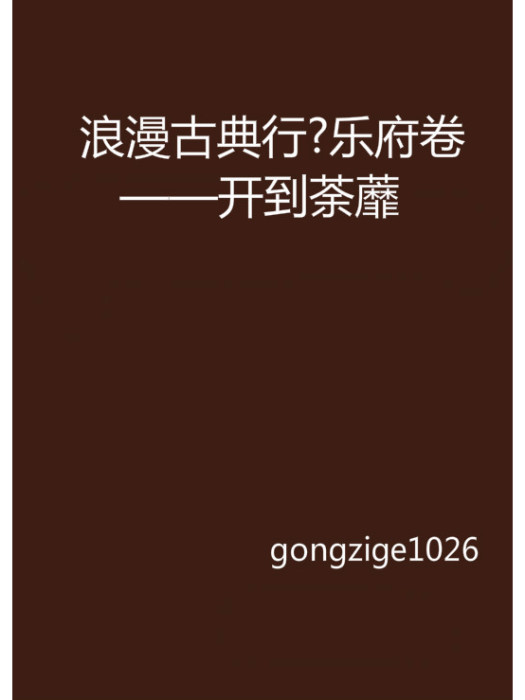 浪漫古典行?乐府卷——开到荼蘼

gongzige1026